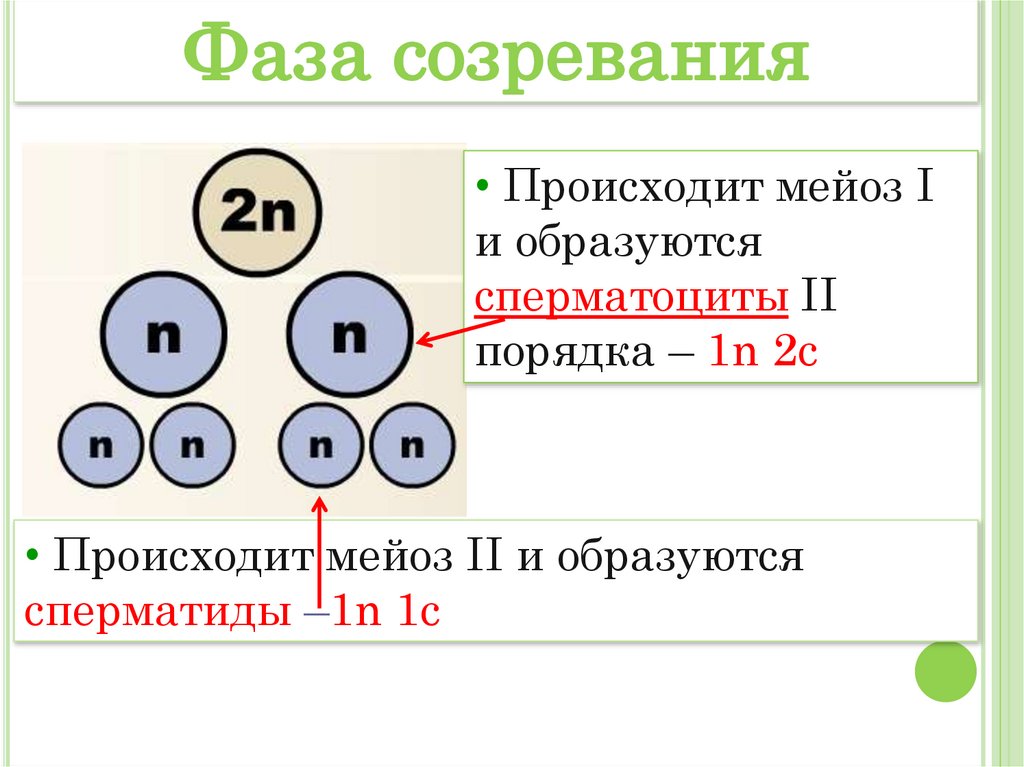 Фаза созревания

2n

n

n

n

n

n

n

• Происходит мейоз I и образуются сперматоциты II порядка – 1n 2c

• Происходит мейоз II и образуются сперматиды –1n 1c